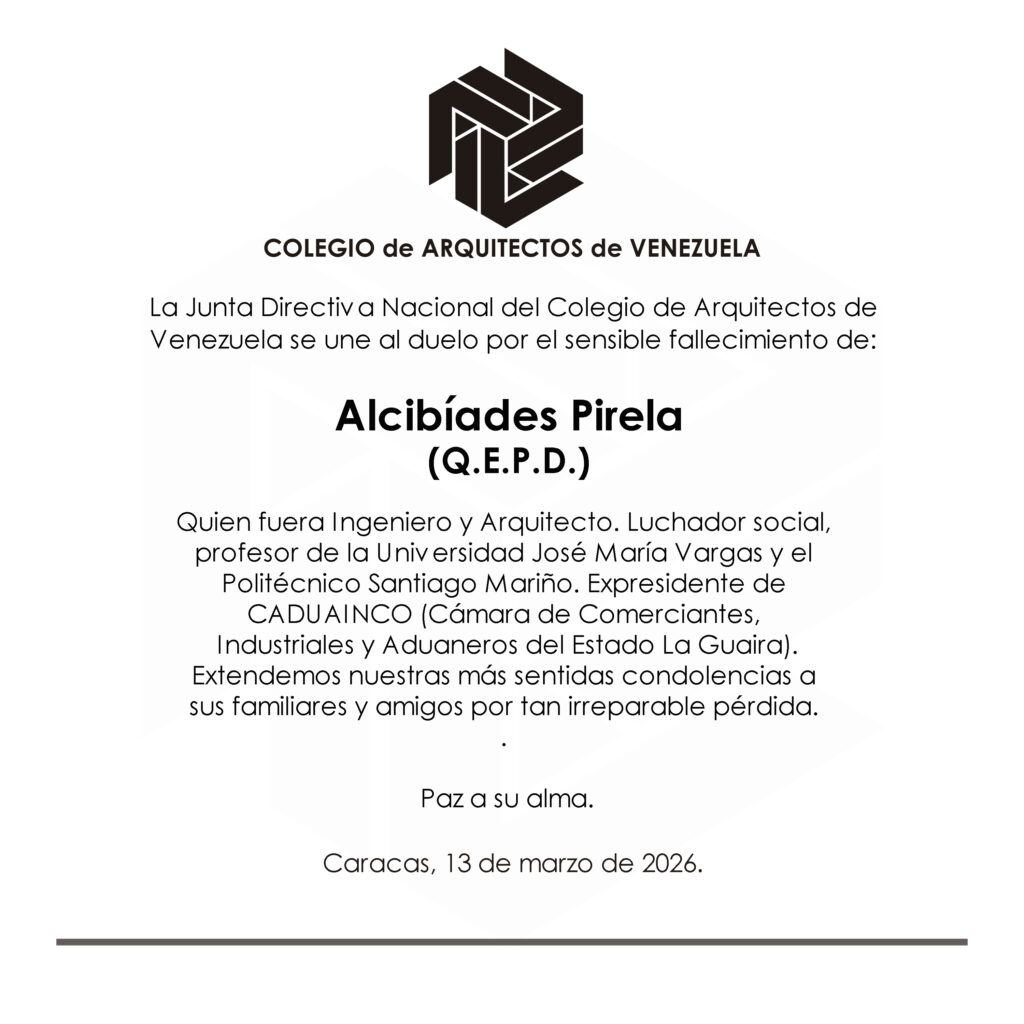 COLEGIO de ARQUITECTOS de VENEZUELA

La Junta Directiva Nacional del Colegio de Arquitectos de Venezuela se une al duelo por el sensible fallecimiento de:

Alcibíades Pirela
(Q.E.P.D.)

Quien fuera Ingeniero y Arquitecto. Luchador social, profesor de la Universidad José María Vargas y el Politécnico Santiago Mariño. Expresidente de CADUAINCO (Cámara de Comerciantes, Industriales y Aduaneros del Estado La Guaira). Extendemos nuestras más sentidas condolencias a sus familiares y amigos por tan irreparable pérdida.
.

Paz a su alma.

Caracas, 13 de marzo de 2026.